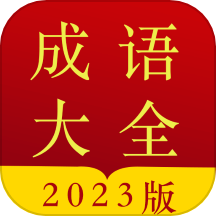 成语
大全
2023版